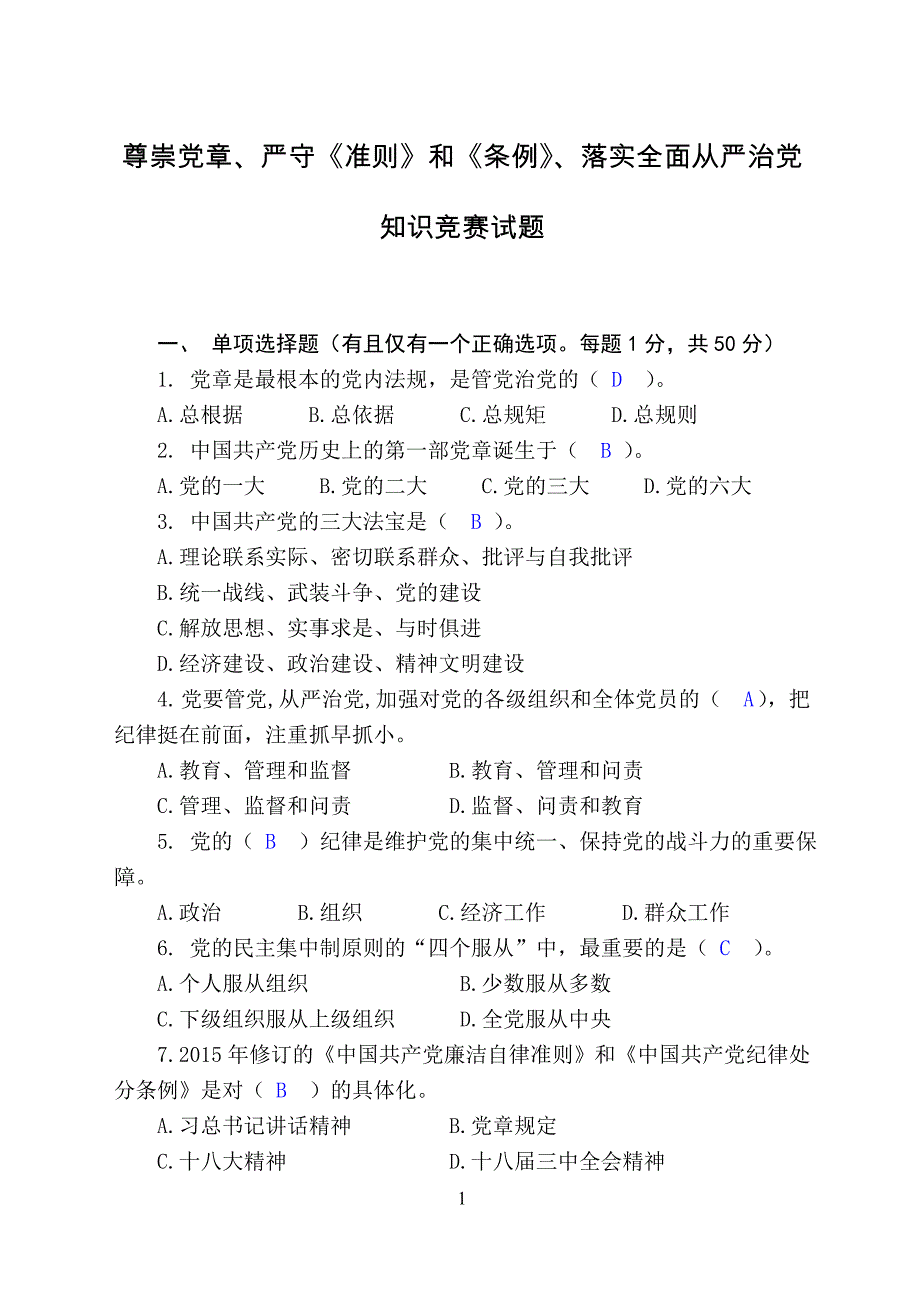 尊崇党章、严守《准则》和《条例》、落实全面从严治党

知识竞赛试题

一、 单项选择题（有且仅有一个正确选项。每题 1 分，共 50 分）

1. 党章是最根本的党内法规，是管党治党的（ D ）。

A.总根据 B.总依据 C.总规矩 D.总规则

2. 中国共产党历史上的第一部党章诞生于（ B ）。

A.党的一大 B.党的二大 C.党的三大 D.党的六大

3. 中国共产党的三大法宝是（ B ）。

A.理论联系实际、密切联系群众、批评与自我批评

B.统一战线、武装斗争、党的建设

C.解放思想、实事求是、与时俱进

D.经济建设、政治建设、精神文明建设

4.党要管党,从严治党,加强对党的各级组织和全体党员的（ A），把纪律挺在前面，注重抓早抓小。

A.教育、管理和监督 B.教育、管理和问责

C.管理、监督和问责 D.监督、问责和教育

5. 党的（ B ）纪律是维护党的集中统一、保持党的战斗力的重要保障。

A.政治 B.组织 C.经济工作 D.群众工作

6. 党的民主集中制原则的“四个服从”中，最重要的是（ C ）。

A.个人服从组织 B.少数服从多数

C.下级组织服从上级组织 D.全党服从中央

7.2015 年修订的《中国共产党廉洁自律准则》和《中国共产党纪律处分条例》是对（ B ）的具体化。

A.习总书记讲话精神 B.党章规定

C.十八大精神 D.十八届三中全会精神

1